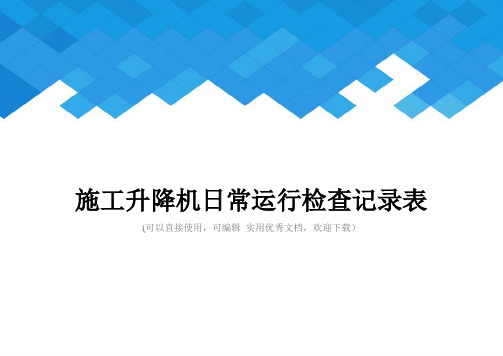 施工升降机日常运行检查记录表

(可以直接使用，可编辑 实用优秀文档，欢迎下载）